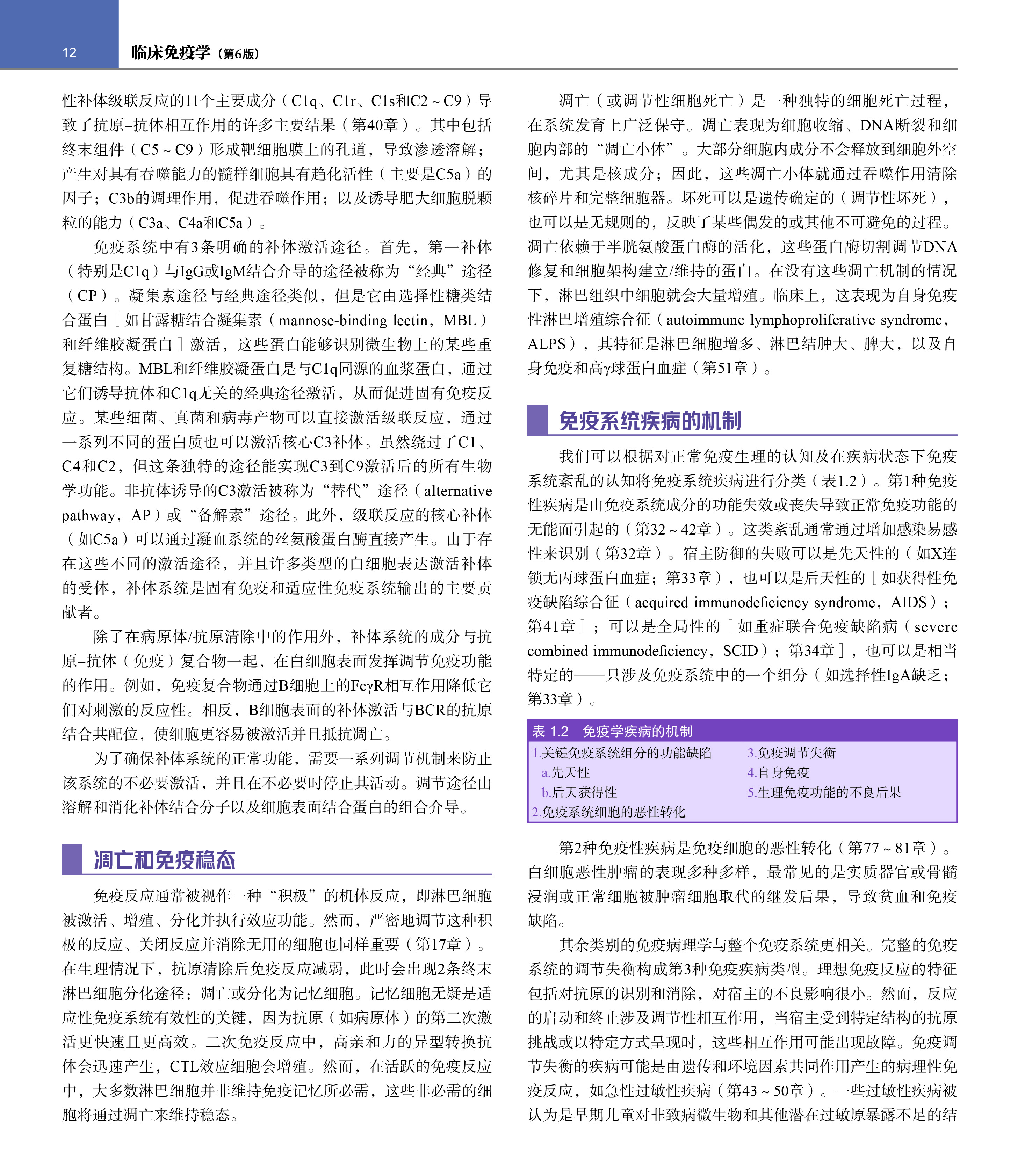 12 临床免疫学（第6版）

性补体级联反应的11个主要成分（C1q、C1r、C1s和C2～C9）导致了抗原–抗体相互作用的许多主要结果（第40章）。其中包括终末组件（C5～C9）形成靶细胞膜上的孔道，导致渗透溶解；产生对具有吞噬能力的髓样细胞具有趋化活性（主要是C5a）的因子；C3b的调理作用，促进吞噬作用；以及诱导肥大细胞脱颗粒的能力（C3a、C4a和C5a）。

免疫系统中有3条明确的补体激活途径。首先，第一补体（特别是C1q）与IgG或IgM结合介导的途径被称为“经典”途径（CP）。凝集素途径与经典途径类似，但是它由选择性糖类结合蛋白［如甘露糖结合凝集素（mannose-binding lectin，MBL）和纤维胶凝蛋白］激活，这些蛋白能够识别微生物上的某些重复糖结构。MBL和纤维胶凝蛋白是与C1q同源的血浆蛋白，通过它们诱导抗体和C1q无关的经典途径激活，从而促进固有免疫反应。某些细菌、真菌和病毒产物可以直接激活级联反应，通过一系列不同的蛋白质也可以激活核心C3补体。虽然绕过了C1、C4和C2，但这条独特的途径能实现C3到C9激活后的所有生物学功能。非抗体诱导的C3激活被称为“替代”途径（alternative pathway，AP）或“备解素”途径。此外，级联反应的核心补体（如C5a）可以通过凝血系统的丝氨酸蛋白酶直接产生。由于存在这些不同的激活途径，并且许多类型的白细胞表达激活补体的受体，补体系统是固有免疫和适应性免疫系统输出的主要贡献者。

除了在病原体/抗原清除中的作用外，补体系统的成分与抗原–抗体（免疫）复合物一起，在白细胞表面发挥调节免疫功能的作用。例如，免疫复合物通过B细胞上的FcγR相互作用降低它们对刺激的反应性。相反，B细胞表面的补体激活与BCR的抗原结合共配位，使细胞更容易被激活并且抵抗凋亡。

为了确保补体系统的正常功能，需要一系列调节机制来防止该系统的不必要激活，并且在不必要时停止其活动。调节途径由溶解和消化补体结合分子以及细胞表面结合蛋白的组合介导。

凋亡和免疫稳态

免疫反应通常被视作一种“积极”的机体反应，即淋巴细胞被激活、增殖、分化并执行效应功能。然而，严密地调节这种积极的反应、关闭反应并消除无用的细胞也同样重要（第17章）。在生理情况下，抗原清除后免疫反应减弱，此时会出现2条终末淋巴细胞分化途径：凋亡或分化为记忆细胞。记忆细胞无疑是适应性免疫系统有效性的关键，因为抗原（如病原体）的第二次激活更快速且更高效。二次免疫反应中，高亲和力的异型转换抗体会迅速产生，CTL效应细胞会增殖。然而，在活跃的免疫反应中，大多数淋巴细胞并非维持免疫记忆所必需，这些非必需的细胞将通过凋亡来维持稳态。

凋亡（或调节性细胞死亡）是一种独特的细胞死亡过程，在系统发育上广泛保守。凋亡表现为细胞收缩、DNA断裂和细胞内部的“凋亡小体”。大部分细胞内成分不会释放到细胞外空间，尤其是核成分；因此，这些凋亡小体就通过吞噬作用清除核碎片和完整细胞器。坏死可以是遗传确定的（调节性坏死），也可以是无规则的，反映了某些偶发的或其他不可避免的过程。凋亡依赖于半胱氨酸蛋白酶的活化，这些蛋白酶切割调节DNA修复和细胞架构建立/维持的蛋白。在没有这些凋亡机制的情况下，淋巴组织中细胞就会大量增殖。临床上，这表现为自身免疫性淋巴增殖综合征（autoimmune lymphoproliferative syndrome，ALPS），其特征是淋巴细胞增多、淋巴结肿大、脾大，以及自身免疫和高γ球蛋白血症（第51章）。

免疫系统疾病的机制

我们可以根据对正常免疫生理的认知及在疾病状态下免疫系统紊乱的认知将免疫系统疾病进行分类（表1.2）。第1种免疫性疾病是由免疫系统成分的功能失效或丧失导致正常免疫功能的无能而引起的（第32～42章）。这类紊乱通常通过增加感染易感性来识别（第32章）。宿主防御的失败可以是先天性的（如X连锁无丙球蛋白血症；第33章），也可以是后天性的［如获得性免疫缺陷综合征（acquired immunodeficiency syndrome，AIDS）；第41章］；可以是全局性的［如重症联合免疫缺陷病（severe combined immunodeficiency，SCID）；第34章］，也可以是相当特定的——只涉及免疫系统中的一个组分（如选择性IgA缺乏；第33章）。

表 1.2 免疫学疾病的机制
1.关键免疫系统组分的功能缺陷
a.先天性
b.后天获得性
2.免疫系统细胞的恶性转化
3.免疫调节失衡
4.自身免疫
5.生理免疫功能的不良后果

第2种免疫性疾病是免疫细胞的恶性转化（第77～81章）。白细胞恶性肿瘤的表现多种多样，最常见的是实质器官或骨髓浸润或正常细胞被肿瘤细胞取代的继发后果，导致贫血和免疫缺陷。

其余类别的免疫病理学与整个免疫系统更相关。完整的免疫系统的调节失衡构成第3种免疫疾病类型。理想免疫反应的特征包括对抗原的识别和消除，对宿主的不良影响很小。然而，反应的启动和终止涉及调节性相互作用，当宿主受到特定结构的抗原挑战或以特定方式呈现时，这些相互作用可能出现故障。免疫调节失衡的疾病可能是由遗传和环境因素共同作用产生的病理性免疫反应，如急性过敏性疾病（第43～50章）。一些过敏性疾病被认为是早期儿童对非致病微生物和其他潜在过敏原暴露不足的结